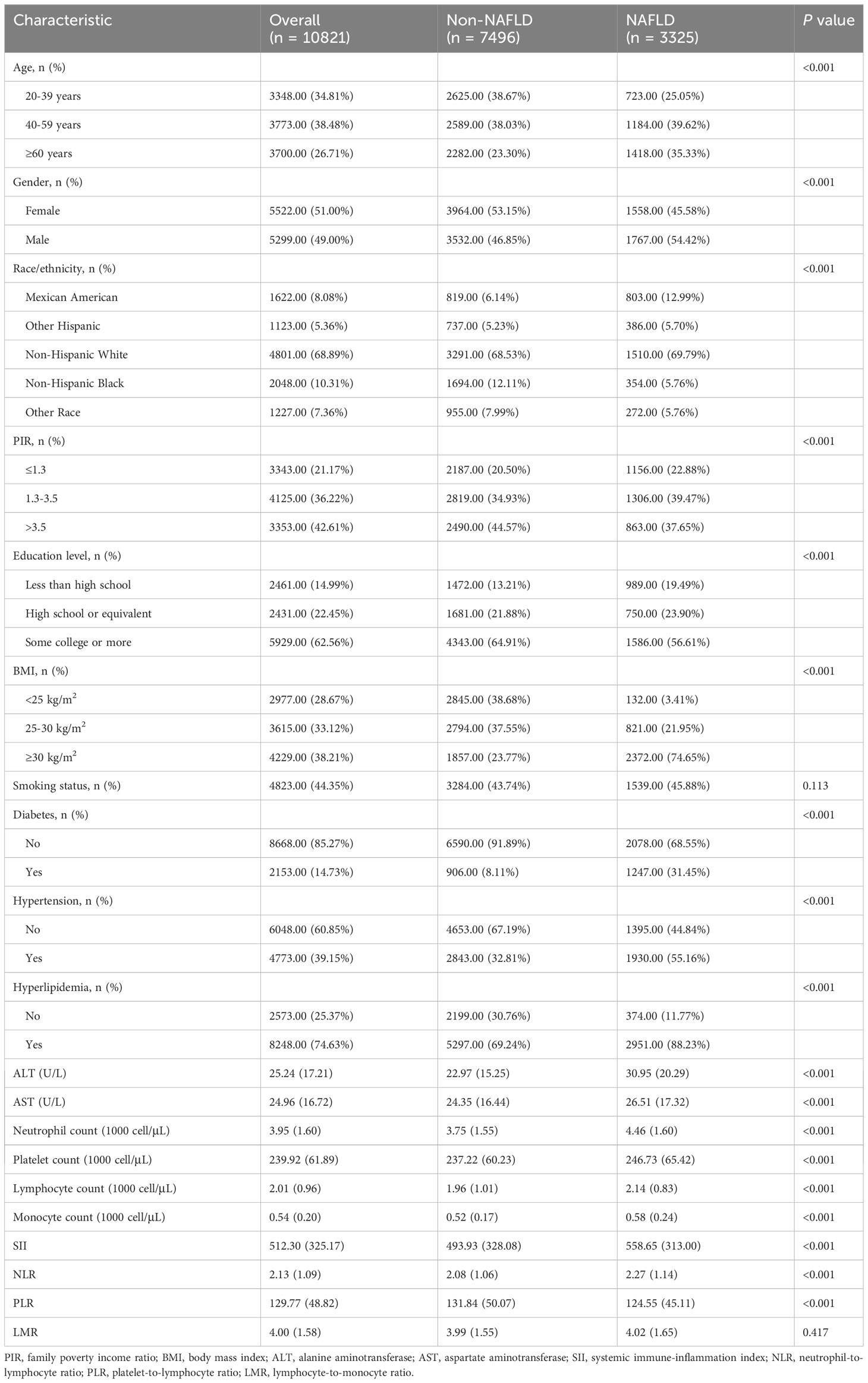 | Characteristic | Overall (n = 10821) | Non-NAFLD (n = 7496) | NAFLD (n = 3325) | P value |
|---|---|---|---|---|
| Age, n (%) | | | | <0.001 |
| 20-39 years | 3348.00 (34.81%) | 2625.00 (38.67%) | 723.00 (25.05%) | |
| 40-59 years | 3773.00 (38.48%) | 2589.00 (38.03%) | 1184.00 (39.62%) | |
| ≥60 years | 3700.00 (26.71%) | 2282.00 (23.30%) | 1418.00 (35.33%) | |
| Gender, n (%) | | | | <0.001 |
| Female | 5522.00 (51.00%) | 3964.00 (53.15%) | 1558.00 (45.58%) | |
| Male | 5299.00 (49.00%) | 3532.00 (46.85%) | 1767.00 (54.42%) | |
| Race/ethnicity, n (%) | | | | <0.001 |
| Mexican American | 1622.00 (8.08%) | 819.00 (6.14%) | 803.00 (12.99%) | |
| Other Hispanic | 1123.00 (5.36%) | 737.00 (5.23%) | 386.00 (5.70%) | |
| Non-Hispanic White | 4801.00 (68.89%) | 3291.00 (68.53%) | 1510.00 (69.79%) | |
| Non-Hispanic Black | 2048.00 (10.31%) | 1694.00 (12.11%) | 354.00 (5.76%) | |
| Other Race | 1227.00 (7.36%) | 955.00 (7.99%) | 272.00 (5.76%) | |
| PIR, n (%) | | | | <0.001 |
| ≤1.3 | 3343.00 (21.17%) | 2187.00 (20.50%) | 1156.00 (22.88%) | |
| 1.3-3.5 | 4125.00 (36.22%) | 2819.00 (34.93%) | 1306.00 (39.47%) | |
| >3.5 | 3353.00 (42.61%) | 2490.00 (44.57%) | 863.00 (37.65%) | |
| Education level, n (%) | | | | <0.001 |
| Less than high school | 2461.00 (14.99%) | 1472.00 (13.21%) | 989.00 (19.49%) | |
| High school or equivalent | 2431.00 (22.45%) | 1681.00 (21.88%) | 750.00 (23.90%) | |
| Some college or more | 5929.00 (62.56%) | 4343.00 (64.91%) | 1586.00 (56.61%) | |
| BMI, n (%) | | | | <0.001 |
| <25 kg/m$^2$ | 2977.00 (28.67%) | 2845.00 (38.68%) | 132.00 (3.41%) | |
| 25-30 kg/m$^2$ | 3615.00 (33.12%) | 2794.00 (37.55%) | 821.00 (21.95%) | |
| ≥30 kg/m$^2$ | 4229.00 (38.21%) | 1857.00 (23.77%) | 2372.00 (74.65%) | |
| Smoking status, n (%) | 4823.00 (44.35%) | 3284.00 (43.74%) | 1539.00 (45.88%) | 0.113 |
| Diabetes, n (%) | | | | <0.001 |
| No | 8668.00 (85.27%) | 6590.00 (91.89%) | 2078.00 (68.55%) | |
| Yes | 2153.00 (14.73%) | 906.00 (8.11%) | 1247.00 (31.45%) | |
| Hypertension, n (%) | | | | <0.001 |
| No | 6048.00 (60.85%) | 4653.00 (67.19%) | 1395.00 (44.84%) | |
| Yes | 4773.00 (39.15%) | 2843.00 (32.81%) | 1930.00 (55.16%) | |
| Hyperlipidemia, n (%) | | | | <0.001 |
| No | 2573.00 (25.37%) | 2199.00 (30.76%) | 374.00 (11.77%) | |
| Yes | 8248.00 (74.63%) | 5297.00 (69.24%) | 2951.00 (88.23%) | |
| ALT (U/L) | 25.24 (17.21) | 22.97 (15.25) | 30.95 (20.29) | <0.001 |
| AST (U/L) | 24.96 (16.72) | 24.35 (16.44) | 26.51 (17.32) | <0.001 |
| Neutrophil count (1000 cell/μL) | 3.95 (1.60) | 3.75 (1.55) | 4.46 (1.60) | <0.001 |
| Platelet count (1000 cell/μL) | 239.92 (61.89) | 237.22 (60.23) | 246.73 (65.42) | <0.001 |
| Lymphocyte count (1000 cell/μL) | 2.01 (0.96) | 1.96 (1.01) | 2.14 (0.83) | <0.001 |
| Monocyte count (1000 cell/μL) | 0.54 (0.20) | 0.52 (0.17) | 0.58 (0.24) | <0.001 |
| SII | 512.30 (325.17) | 493.93 (328.08) | 558.65 (313.00) | <0.001 |
| NLR | 2.13 (1.09) | 2.08 (1.06) | 2.27 (1.14) | <0.001 |
| PLR | 129.77 (48.82) | 131.84 (50.07) | 124.55 (45.11) | <0.001 |
| LMR | 4.00 (1.58) | 3.99 (1.55) | 4.02 (1.65) | 0.417 |

PIR, family poverty income ratio; BMI, body mass index; ALT, alanine aminotransferase; AST, aspartate aminotransferase; SII, systemic immune-inflammation index; NLR, neutrophil-to-lymphocyte ratio; PLR, platelet-to-lymphocyte ratio; LMR, lymphocyte-to-monocyte ratio.